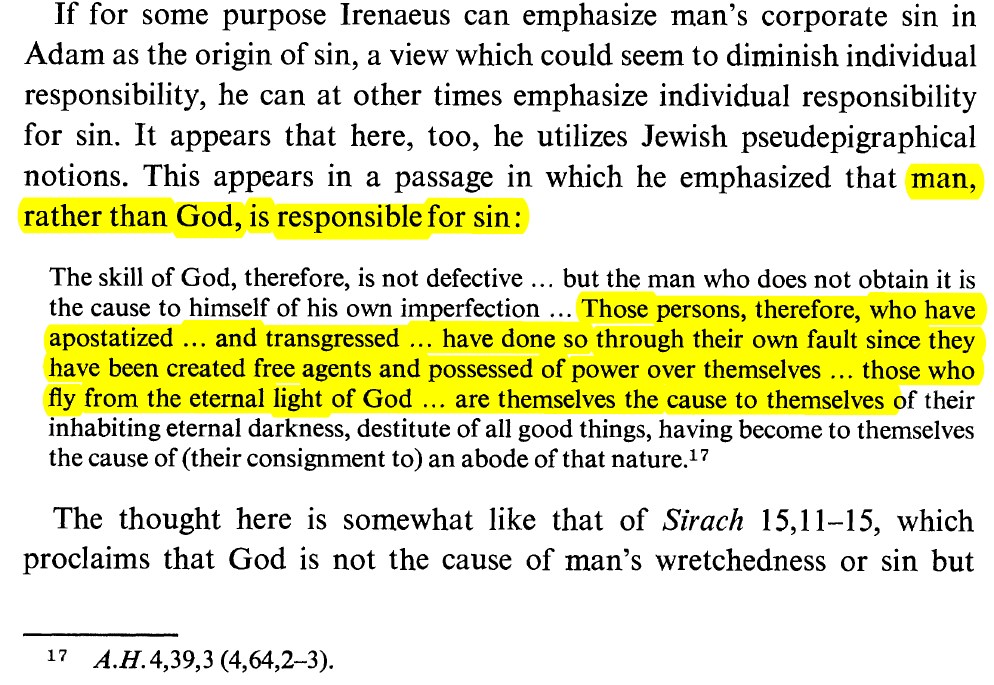 If for some purpose Irenaeus can emphasize man's corporate sin in Adam as the origin of sin, a view which could seem to diminish individual responsibility, he can at other times emphasize individual responsibility for sin. It appears that here, too, he utilizes Jewish pseudepigraphical notions. This appears in a passage in which he emphasized that man, rather than God, is responsible for sin:

The skill of God, therefore, is not defective ... but the man who does not obtain it is the cause to himself of his own imperfection ... Those persons, therefore, who have apostatized ... and transgressed ... have done so through their own fault since they have been created free agents and possessed of power over themselves ... those who fly from the eternal light of God ... are themselves the cause to themselves of their inhabiting eternal darkness, destitute of all good things, having become to themselves the cause of (their consignment to) an abode of that nature.$^{17}$

The thought here is somewhat like that of Sirach 15,11–15, which proclaims that God is not the cause of man's wretchedness or sin but

$^{17}$ A.H. 4,39,3 (4,64,2–3).